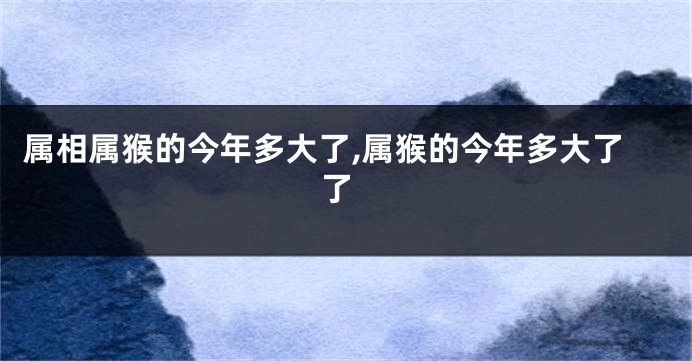 属相属猴的今年多大了,属猴的今年多大了了